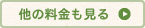 他の料金も見る